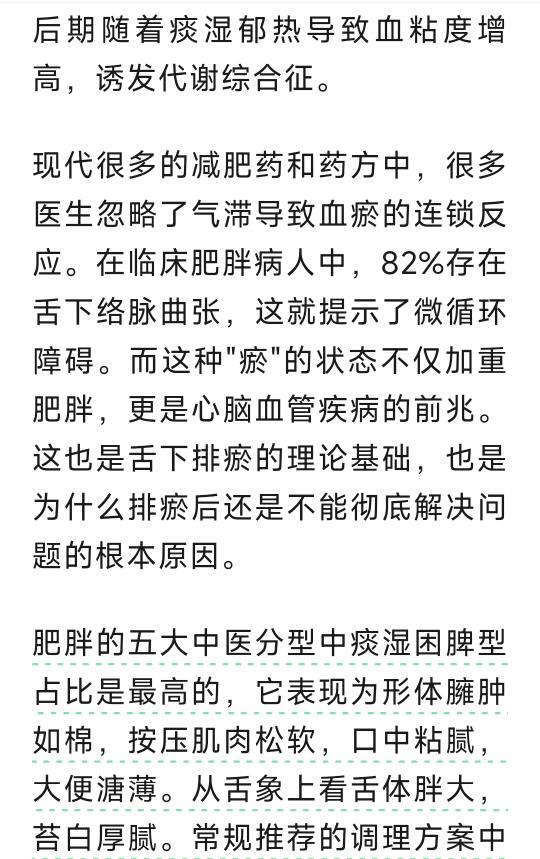 后期随着痰湿郁热导致血粘度增高，诱发代谢综合征。

现代很多的减肥药和药方中，很多医生忽略了气滞导致血瘀的连锁反应。在临床肥胖病人中，82%存在舌下络脉曲张，这就提示了微循环障碍。而这种"瘀"的状态不仅加重肥胖，更是心脑血管疾病的前兆。这也是舌下排瘀的理论基础，也是为什么排瘀后还是不能彻底解决问题的根本原因。

肥胖的五大中医分型中痰湿困脾型占比是最高的，它表现为形体臃肿如棉，按压肌肉松软，口中粘腻，大便溏薄。从舌象上看舌体胖大，苔白厚腻。常规推荐的调理方案中